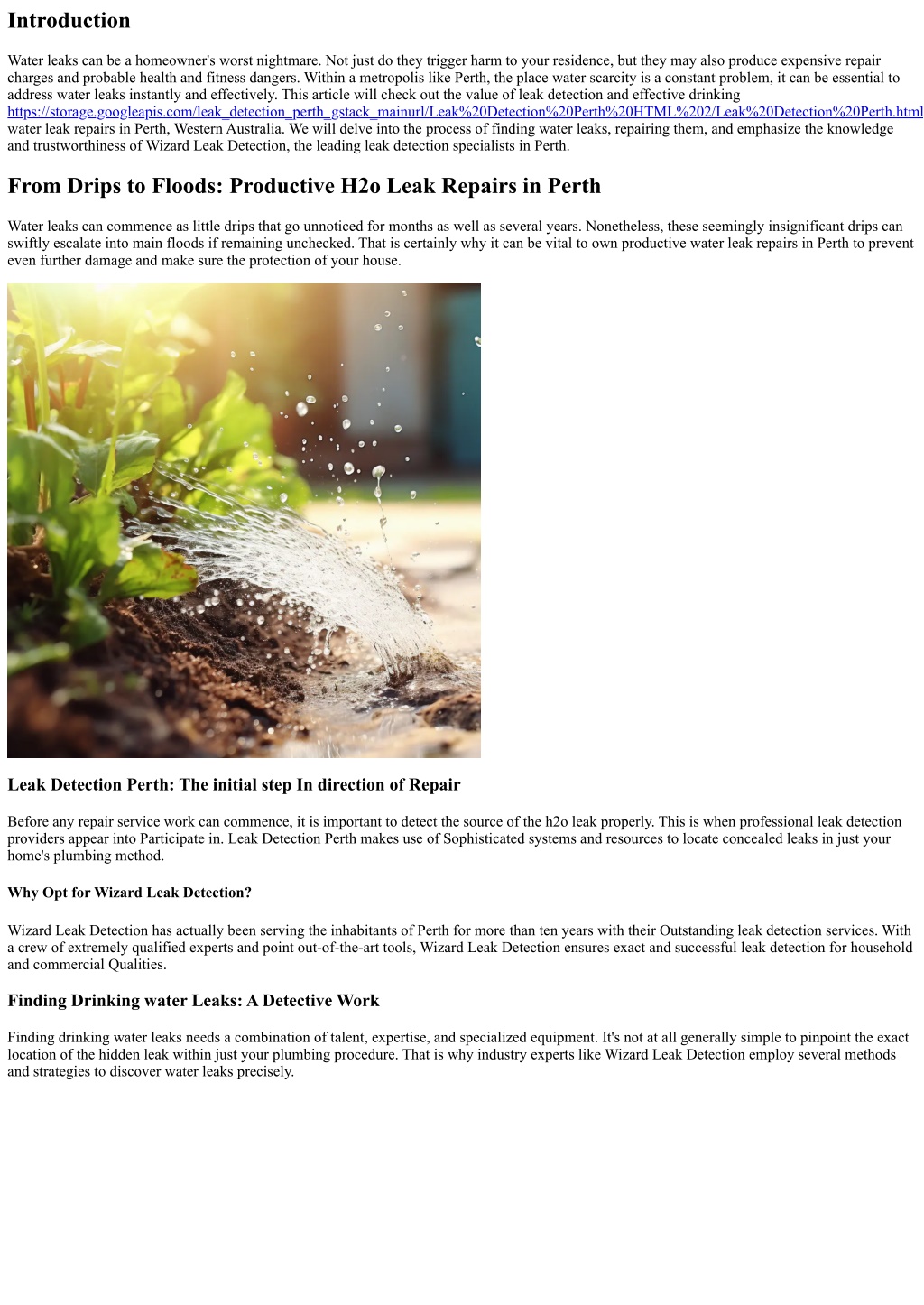 Introduction

Water leaks can be a homeowner's worst nightmare. Not just do they trigger harm to your residence, but they may also produce expensive repair charges and probable health and fitness dangers. Within a metropolis like Perth, the place water scarcity is a constant problem, it can be essential to address water leaks instantly and effectively. This article will check out the value of leak detection and effective drinking https://storage.googleapis.com/leak_detection_perth_gstack_mainurl/Leak%20Detection%20Perth%20HTML%202/Leak%20Detection%20Perth.html water leak repairs in Perth, Western Australia. We will delve into the process of finding water leaks, repairing them, and emphasize the knowledge and trustworthiness of Wizard Leak Detection, the leading leak detection specialists in Perth.

From Drips to Floods: Productive H2o Leak Repairs in Perth

Water leaks can commence as little drips that go unnoticed for months as well as several years. Nonetheless, these seemingly insignificant drips can swiftly escalate into main floods if remaining unchecked. That is certainly why it can be vital to own productive water leak repairs in Perth to prevent even further damage and make sure the protection of your house.

Leak Detection Perth: The initial step In direction of Repair

Before any repair service work can commence, it is important to detect the source of the h2o leak properly. This is when professional leak detection providers appear into Participate in. Leak Detection Perth makes use of Sophisticated systems and resources to locate concealed leaks in just your home's plumbing method.

Why Opt for Wizard Leak Detection?

Wizard Leak Detection has actually been serving the inhabitants of Perth for more than ten years with their Outstanding leak detection services. With a crew of extremely qualified experts and point out-of-the-art tools, Wizard Leak Detection ensures exact and successful leak detection for household and commercial Qualities.

Finding Drinking water Leaks: A Detective Work

Finding drinking water leaks needs a combination of talent, expertise, and specialized equipment. It's not at all generally simple to pinpoint the exact location of the hidden leak within just your plumbing procedure. That is why industry experts like Wizard Leak Detection employ several methods and strategies to discover water leaks precisely.